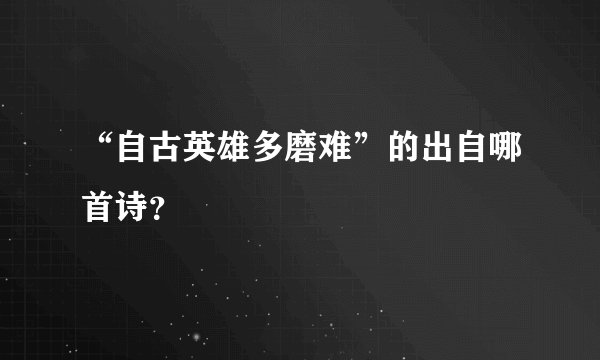 “自古英雄多磨难”的出自哪首诗?